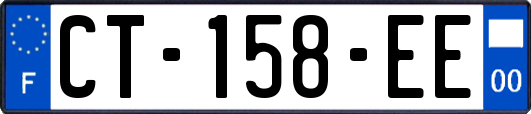 F
CT-158-EE
00